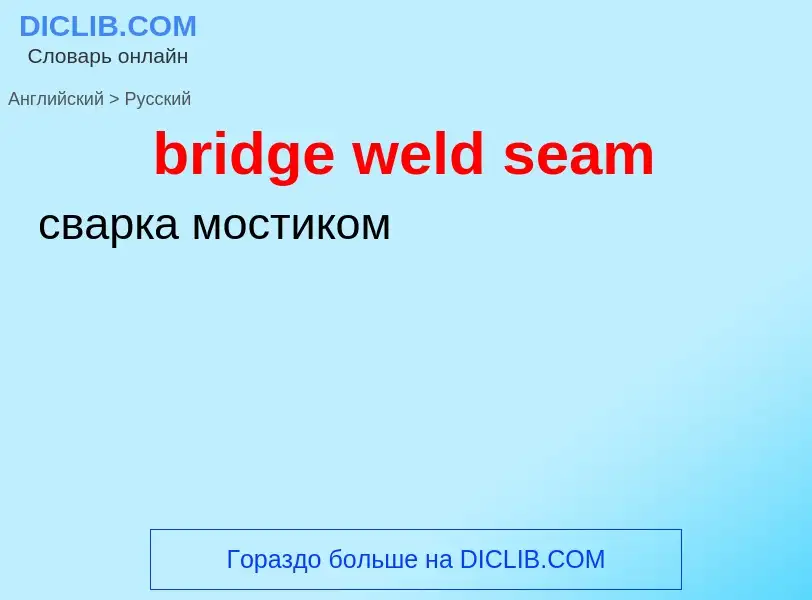 DICLIB.COM
Словарь онлайн

Английский > Русский

bridge weld seam

сварка мостиком

Гораздо больше на DICLIB.COM